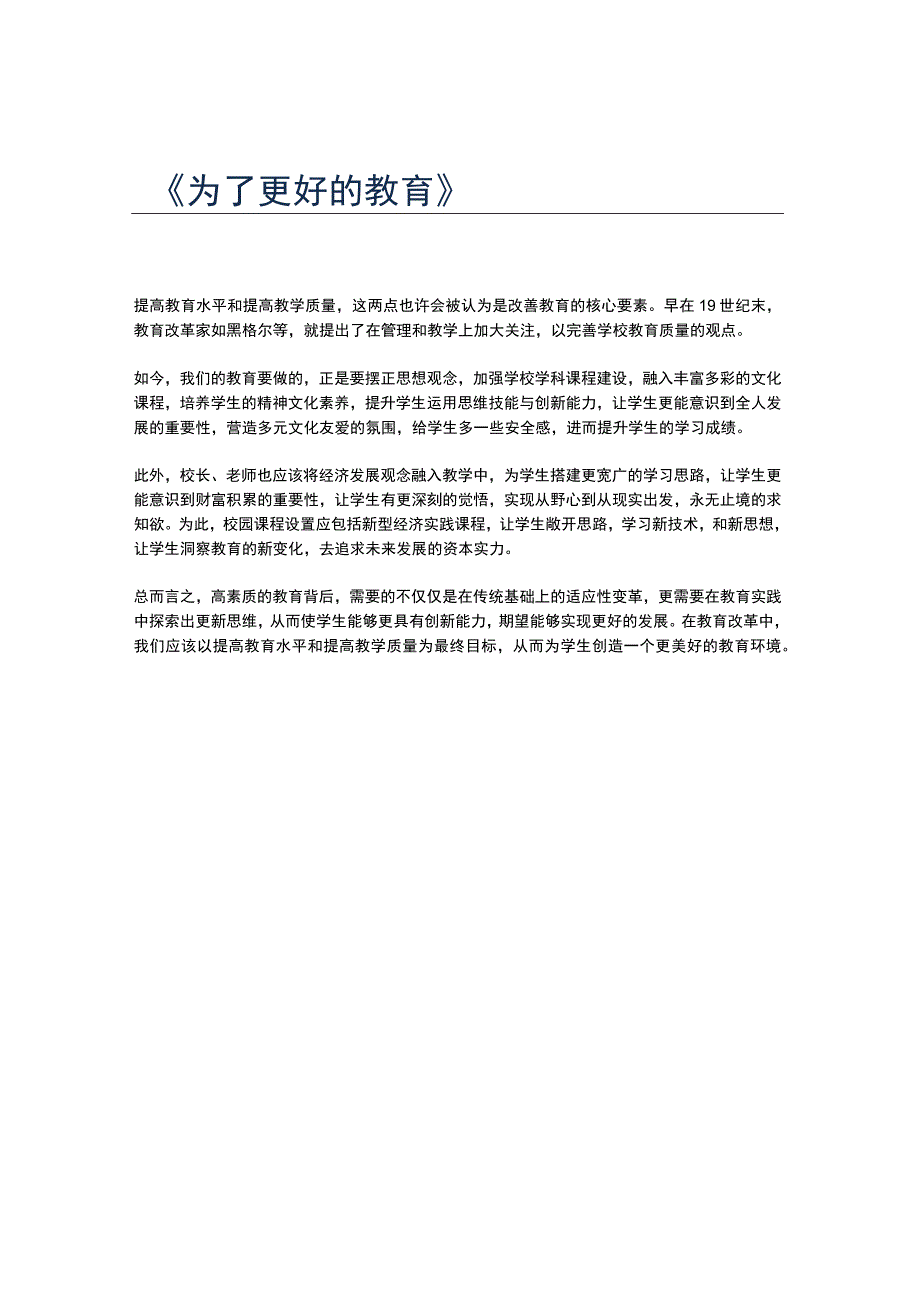 《为了更好的教育》

提高教育水平和提高教学质量，这两点也许会被认为是改善教育的核心要素。早在 19 世纪末，教育改革家如黑格尔等，就提出了在管理和教学上加大关注，以完善学校教育质量的观点。

如今，我们的教育要做的，正是要摆正思想观念，加强学校学科课程建设，融入丰富多彩的文化课程，培养学生的精神文化素养，提升学生运用思维技能与创新能力，让学生更能意识到全人发展的重要性，营造多元文化友爱的氛围，给学生多一些安全感，进而提升学生的学习成绩。

此外，校长、老师也应该将经济发展观念融入教学中，为学生搭建更宽广的学习思路，让学生更能意识到财富积累的重要性，让学生有更深刻的觉悟，实现从野心到从现实出发，永无止境的求知欲。为此，校园课程设置应包括新型经济实践课程，让学生敞开思路，学习新技术，和新思想，让学生洞察教育的新变化，去追求未来发展的资本实力。

总而言之，高素质的教育背后，需要的不仅仅是在传统基础上的适应性变革，更需要在教育实践中探索出更新思维，从而使学生能够更具有创新能力，期望能够实现更好的发展。在教育改革中，我们应该以提高教育水平和提高教学质量为最终目标，从而为学生创造一个更美好的教育环境。